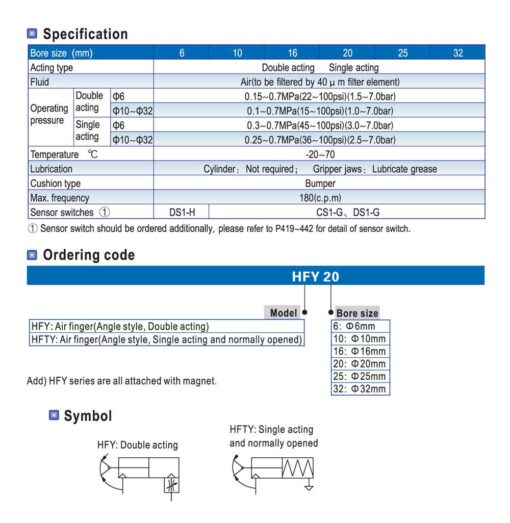 Specification

| Bore size (mm) | | | 6 | 10 | 16 | 20 | 25 | 32 |
|---|---|---|---|---|---|---|---|---|
| Acting type | | | Double acting Single acting | | | | | |
| Fluid | | | Air(to be filtered by 40 μ m filter element) | | | | | |
| Operating pressure | Double acting | Φ6 | 0.15~0.7MPa(22~100psi)(1.5~7.0bar) | | | | | |
| | | Φ10~Φ32 | 0.1~0.7MPa(15~100psi)(1.0~7.0bar) | | | | | |
| | Single acting | Φ6 | 0.3~0.7MPa(45~100psi)(3.0~7.0bar) | | | | | |
| | | Φ10~Φ32 | 0.25~0.7MPa(36~100psi)(2.5~7.0bar) | | | | | |
| Temperature ℃ | | | -20~70 | | | | | |
| Lubrication | | | Cylinder: Not required; Gripper jaws: Lubricate grease | | | | | |
| Cushion type | | | Bumper | | | | | |
| Max. frequency | | | 180(c.p.m) | | | | | |
| Sensor switches ① | | | DS1-H | CS1-G、DS1-G | | | | |

① Sensor switch should be ordered additionally, please refer to P419~442 for detail of sensor switch.

Ordering code

HFY 20

Model

HFY: Air finger(Angle style, Double acting)
HFTY: Air finger(Angle style, Single acting and normally opened)

Bore size

6: Φ6mm
10: Φ10mm
16: Φ16mm
20: Φ20mm
25: Φ25mm
32: Φ32mm

Add) HFY series are all attached with magnet.

Symbol

HFY: Double acting

HFTY: Single acting and normally opened